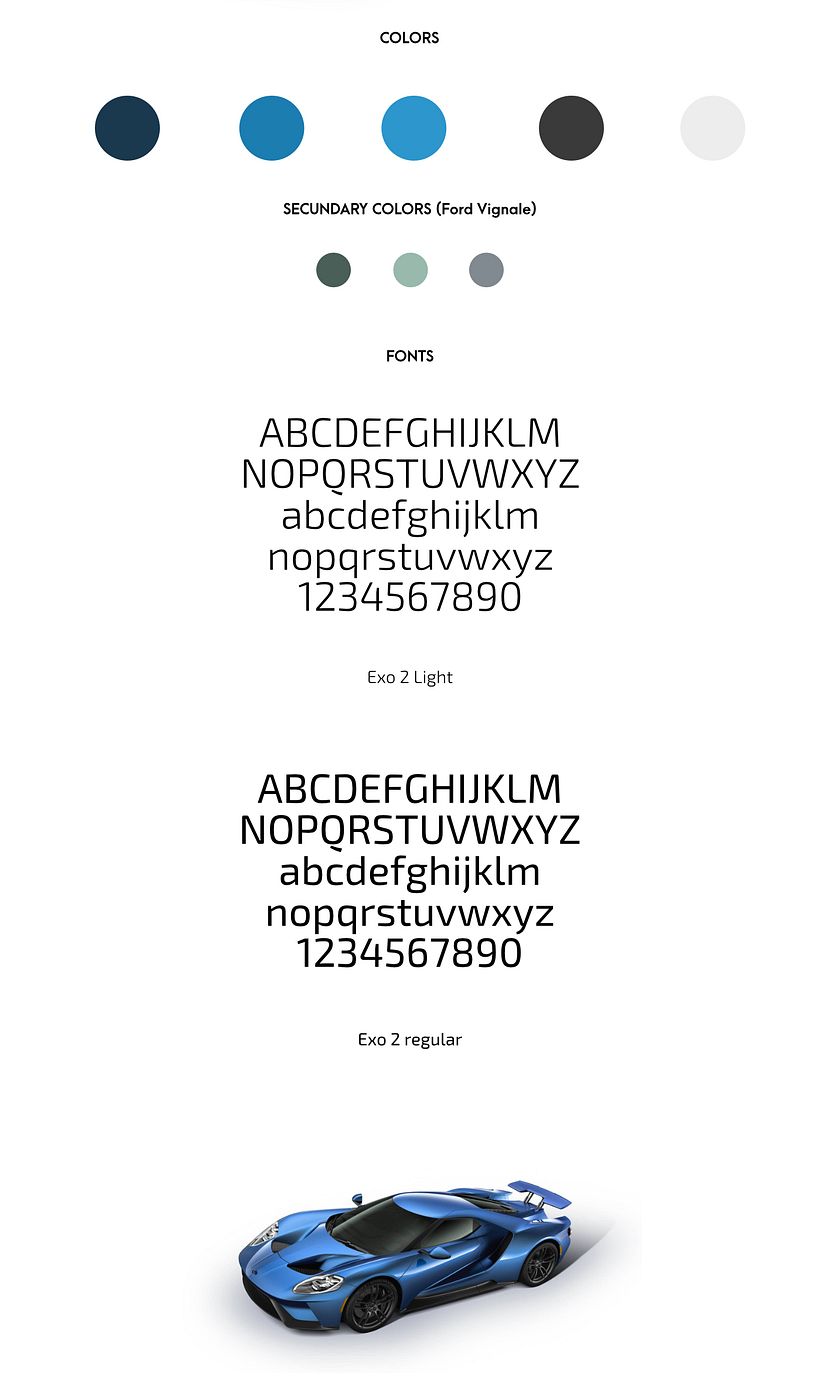 COLORS

SECUNDARY COLORS (Ford Vignale)

FONTS

ABCDEFGHIJKLM
NOPQRSTUVWXYZ
abcdefghijklm
nopqrstuvwxyz
1234567890

Exo 2 Light

ABCDEFGHIJKLM
NOPQRSTUVWXYZ
abcdefghijklm
nopqrstuvwxyz
1234567890

Exo 2 regular